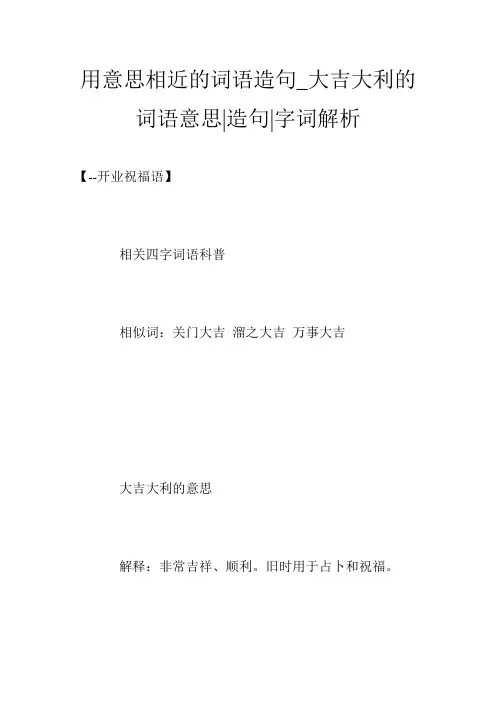 用意思相近的词语造句_大吉大利的词语意思|造句|字词解析

【--开业祝福语】

相关四字词语科普

相似词：关门大吉 溜之大吉 万事大吉

大吉大利的意思

解释：非常吉祥、顺利。旧时用于占卜和祝福。